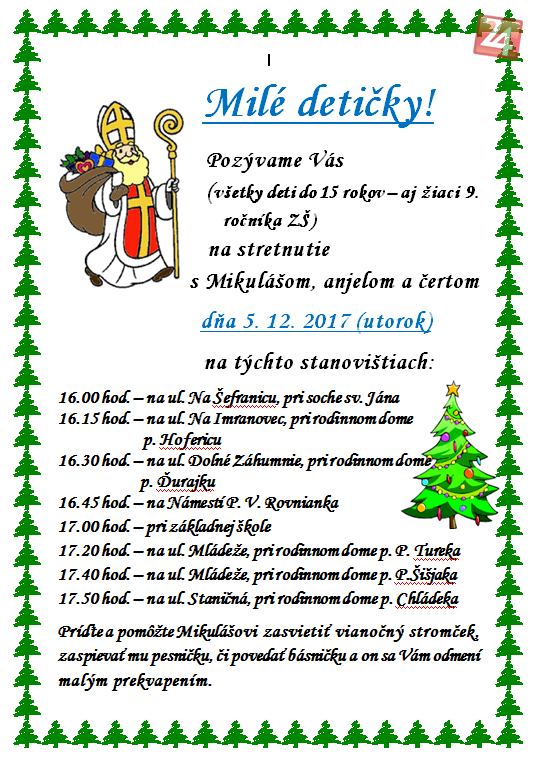 24

I

Milé detičky!

Pozývame Vás

(všetky deti do 15 rokov – aj žiaci 9. ročníka ZŠ)

na stretnutie

s Mikulášom, anjelom a čertom

dňa 5. 12. 2017 (utorok)

na týchto stanovištiach:

16.00 hod. – na ul. Na Šefranicu, pri soche sv. Jána
16.15 hod. – na ul. Na Imranovec, pri rodinnom dome p. Hofericu
16.30 hod. – na ul. Dolné Záhumnie, pri rodinnom dome p. Ďurajku
16.45 hod. – na Námestí P. V. Rovnianka
17.00 hod. – pri základnej škole
17.20 hod. – na ul. Mládeže, pri rodinnom dome p. P. Tureka
17.40 hod. – na ul. Mládeže, pri rodinnom dome p. P.Šišjaka
17.50 hod. – na ul. Staničná, pri rodinnom dome p. Chládeka

Príďte a pomôžte Mikulášovi zasvietiť vianočný stromček, zaspievať mu pesničku, či povedať básničku a on sa Vám odmení malým prekvapením.